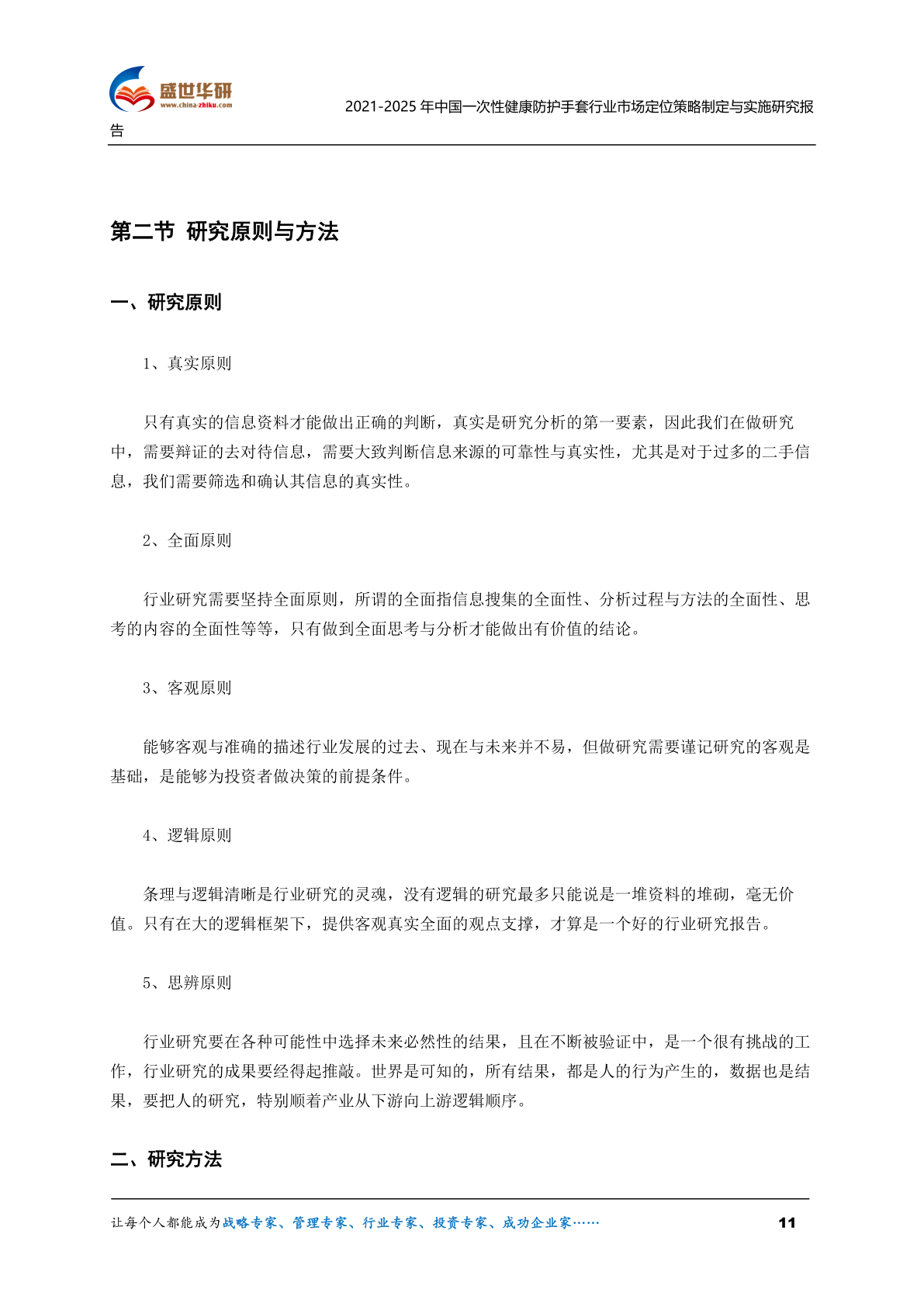 盛世华研
www.china-zhiku.com

2021-2025 年中国一次性健康防护手套行业市场定位策略制定与实施研究报告

第二节 研究原则与方法

一、研究原则

1、真实原则

只有真实的信息资料才能做出正确的判断，真实是研究分析的第一要素，因此我们在做研究中，需要辩证的去对待信息，需要大致判断信息来源的可靠性与真实性，尤其是对于过多的二手信息，我们需要筛选和确认其信息的真实性。

2、全面原则

行业研究需要坚持全面原则，所谓的全面指信息搜集的全面性、分析过程与方法的全面性、思考的内容的全面性等等，只有做到全面思考与分析才能做出有价值的结论。

3、客观原则

能够客观与准确的描述行业发展的过去、现在与未来并不易，但做研究需要谨记研究的客观是基础，是能够为投资者做决策的前提条件。

4、逻辑原则

条理与逻辑清晰是行业研究的灵魂，没有逻辑的研究最多只能说是一堆资料的堆砌，毫无价值。只有在大的逻辑框架下，提供客观真实全面的观点支撑，才算是一个好的行业研究报告。

5、思辨原则

行业研究要在各种可能性中选择未来必然性的结果，且在不断被验证中，是一个很有挑战的工作，行业研究的成果要经得起推敲。世界是可知的，所有结果，都是人的行为产生的，数据也是结果，要把人的研究，特别顺着产业从下游向上游逻辑顺序。

二、研究方法

让每个人都能成为战略专家、管理专家、行业专家、投资专家、成功企业家……

11